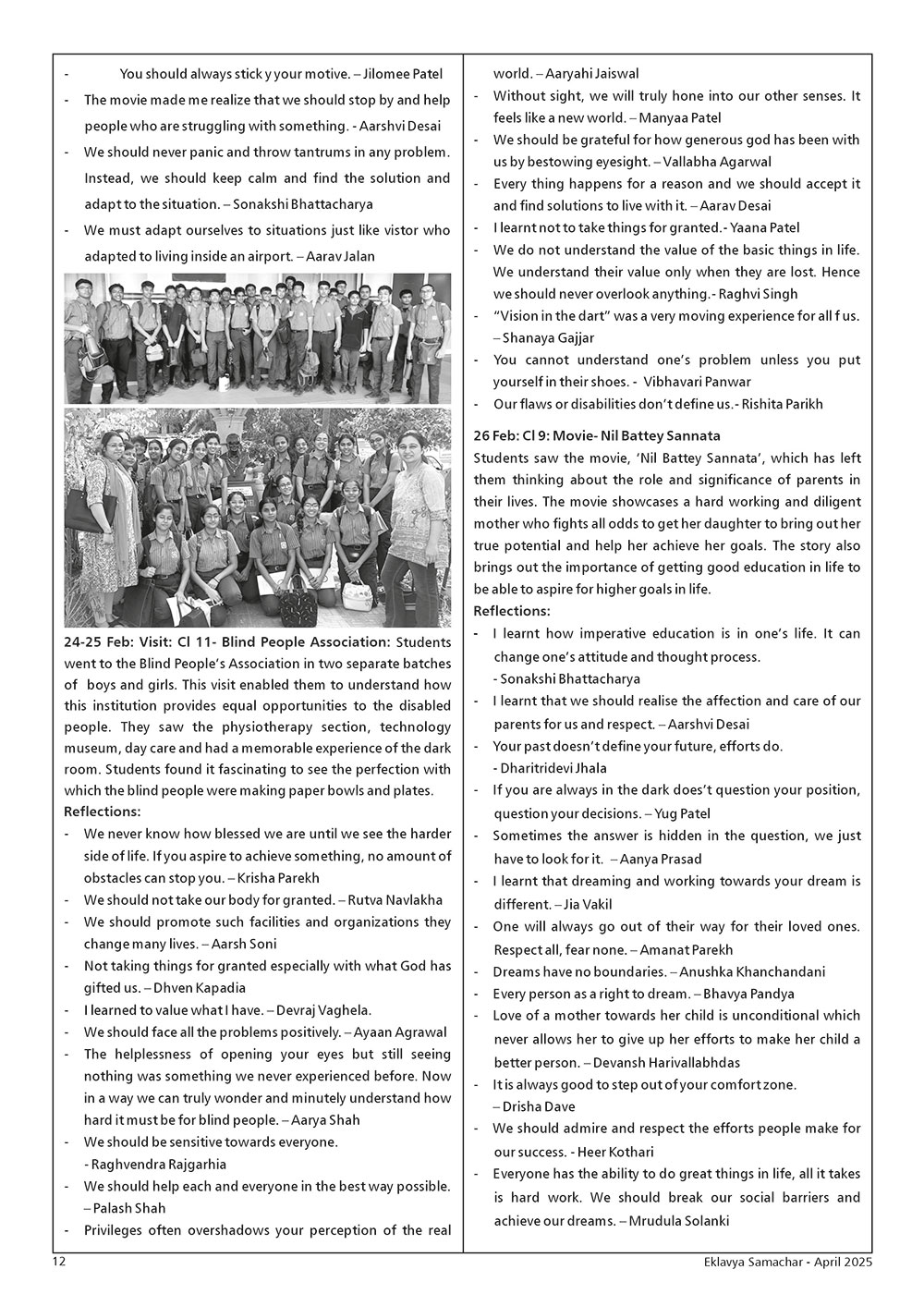 - You should always stick y your motive. – Jilomee Patel
- The movie made me realize that we should stop by and help people who are struggling with something. - Aarshvi Desai
- We should never panic and throw tantrums in any problem. Instead, we should keep calm and find the solution and adapt to the situation. – Sonakshi Bhattacharya
- We must adapt ourselves to situations just like vistor who adapted to living inside an airport. – Aarav Jalan

24-25 Feb: Visit: Cl 11- Blind People Association: Students went to the Blind People's Association in two separate batches of boys and girls. This visit enabled them to understand how this institution provides equal opportunities to the disabled people. They saw the physiotherapy section, technology museum, day care and had a memorable experience of the dark room. Students found it fascinating to see the perfection with which the blind people were making paper bowls and plates.
Reflections:
- We never know how blessed we are until we see the harder side of life. If you aspire to achieve something, no amount of obstacles can stop you. – Krisha Parekh
- We should not take our body for granted. – Rutva Navlakha
- We should promote such facilities and organizations they change many lives. – Aarsh Soni
- Not taking things for granted especially with what God has gifted us. – Dhven Kapadia
- I learned to value what I have. – Devraj Vaghela.
- We should face all the problems positively. – Ayaan Agrawal
- The helplessness of opening your eyes but still seeing nothing was something we never experienced before. Now in a way we can truly wonder and minutely understand how hard it must be for blind people. – Aarya Shah
- We should be sensitive towards everyone. - Raghvendra Rajgarhia
- We should help each and everyone in the best way possible. – Palash Shah
- Privileges often overshadows your perception of the real world. – Aaryahi Jaiswal
- Without sight, we will truly hone into our other senses. It feels like a new world. – Manyaa Patel
- We should be grateful for how generous god has been with us by bestowing eyesight. – Vallabha Agarwal
- Every thing happens for a reason and we should accept it and find solutions to live with it. – Aarav Desai
- I learnt not to take things for granted.- Yaana Patel
- We do not understand the value of the basic things in life. We understand their value only when they are lost. Hence we should never overlook anything.- Raghvi Singh
- "Vision in the dart" was a very moving experience for all f us. – Shanaya Gajjar
- You cannot understand one's problem unless you put yourself in their shoes. - Vibhavari Panwar
- Our flaws or disabilities don't define us.- Rishita Parikh

26 Feb: Cl 9: Movie- Nil Battey Sannata
Students saw the movie, 'Nil Battey Sannata', which has left them thinking about the role and significance of parents in their lives. The movie showcases a hard working and diligent mother who fights all odds to get her daughter to bring out her true potential and help her achieve her goals. The story also brings out the importance of getting good education in life to be able to aspire for higher goals in life.
Reflections:
- I learnt how imperative education is in one's life. It can change one's attitude and thought process. - Sonakshi Bhattacharya
- I learnt that we should realise the affection and care of our parents for us and respect. – Aarshvi Desai
- Your past doesn't define your future, efforts do. - Dharitridevi Jhala
- If you are always in the dark does't question your position, question your decisions. – Yug Patel
- Sometimes the answer is hidden in the question, we just have to look for it. – Aanya Prasad
- I learnt that dreaming and working towards your dream is different. – Jia Vakil
- One will always go out of their way for their loved ones. Respect all, fear none. – Amanat Parekh
- Dreams have no boundaries. – Anushka Khanchandani
- Every person as a right to dream. – Bhavya Pandya
- Love of a mother towards her child is unconditional which never allows her to give up her efforts to make her child a better person. – Devansh Harivallabhdas
- It is always good to step out of your comfort zone. – Drisha Dave
- We should admire and respect the efforts people make for our success. - Heer Kothari
- Everyone has the ability to do great things in life, all it takes is hard work. We should break our social barriers and achieve our dreams. – Mrudula Solanki

12
Eklavya Samachar - April 2025